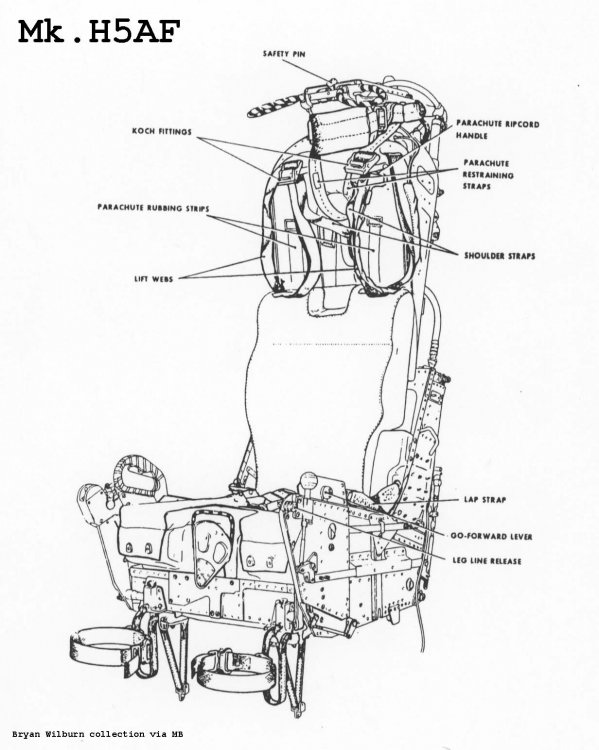 Mk.H5AF

SAFETY PIN

KOCH FITTINGS

PARACHUTE RIPCORD HANDLE

PARACHUTE RESTRAINING STRAPS

PARACHUTE RUBBING STRIPS

SHOULDER STRAPS

LIFT WEBS

LAP STRAP

GO-FORWARD LEVER

LEG LINE RELEASE

Bryan Wilburn collection via MB